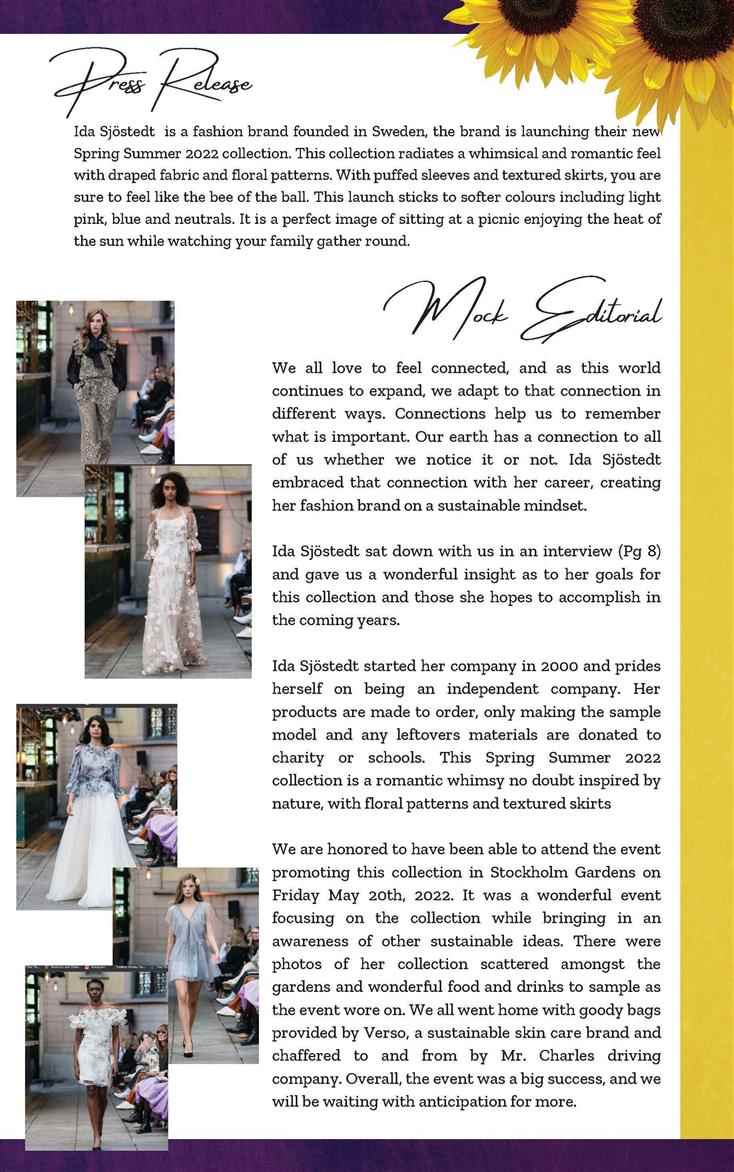 Press Release

Ida Sjöstedt is a fashion brand founded in Sweden, the brand is launching their new Spring Summer 2022 collection. This collection radiates a whimsical and romantic feel with draped fabric and floral patterns. With puffed sleeves and textured skirts, you are sure to feel like the bee of the ball. This launch sticks to softer colours including light pink, blue and neutrals. It is a perfect image of sitting at a picnic enjoying the heat of the sun while watching your family gather round.

Mock Editorial

We all love to feel connected, and as this world continues to expand, we adapt to that connection in different ways. Connections help us to remember what is important. Our earth has a connection to all of us whether we notice it or not. Ida Sjöstedt embraced that connection with her career, creating her fashion brand on a sustainable mindset.

Ida Sjöstedt sat down with us in an interview (Pg 8) and gave us a wonderful insight as to her goals for this collection and those she hopes to accomplish in the coming years.

Ida Sjöstedt started her company in 2000 and prides herself on being an independent company. Her products are made to order, only making the sample model and any leftovers materials are donated to charity or schools. This Spring Summer 2022 collection is a romantic whimsy no doubt inspired by nature, with floral patterns and textured skirts

We are honored to have been able to attend the event promoting this collection in Stockholm Gardens on Friday May 20th, 2022. It was a wonderful event focusing on the collection while bringing in an awareness of other sustainable ideas. There were photos of her collection scattered amongst the gardens and wonderful food and drinks to sample as the event wore on. We all went home with goody bags provided by Verso, a sustainable skin care brand and chaffered to and from by Mr. Charles driving company. Overall, the event was a big success, and we will be waiting with anticipation for more.